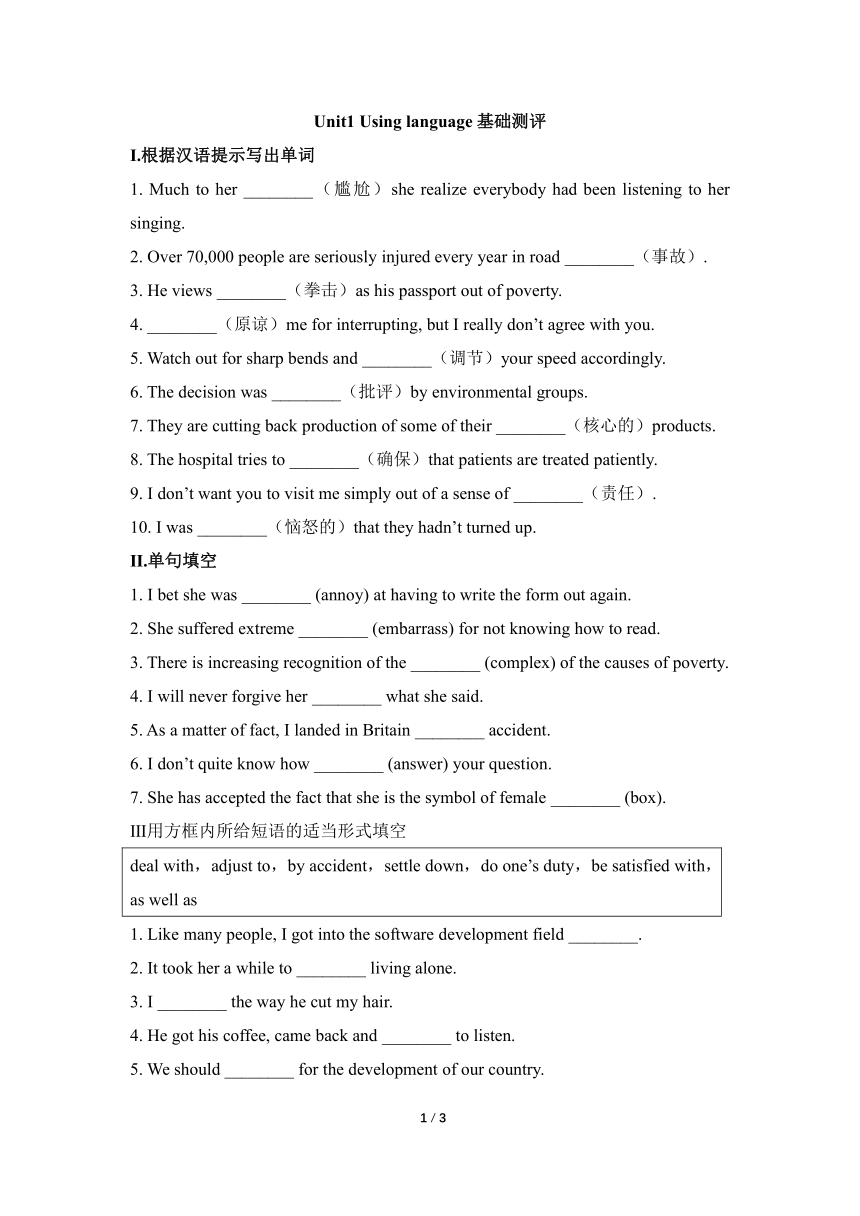 Unit1 Using language 基础测评

I.根据汉语提示写出单词

1. Much to her ________（尴尬）she realize everybody had been listening to her singing.

2. Over 70,000 people are seriously injured every year in road ________（事故）.

3. He views ________（拳击）as his passport out of poverty.

4. ________（原谅）me for interrupting, but I really don’t agree with you.

5. Watch out for sharp bends and ________（调节）your speed accordingly.

6. The decision was ________（批评）by environmental groups.

7. They are cutting back production of some of their ________（核心的）products.

8. The hospital tries to ________（确保）that patients are treated patiently.

9. I don’t want you to visit me simply out of a sense of ________（责任）.

10. I was ________（恼怒的）that they hadn’t turned up.

II.单句填空

1. I bet she was ________ (annoy) at having to write the form out again.

2. She suffered extreme ________ (embarrass) for not knowing how to read.

3. There is increasing recognition of the ________ (complex) of the causes of poverty.

4. I will never forgive her ________ what she said.

5. As a matter of fact, I landed in Britain ________ accident.

6. I don’t quite know how ________ (answer) your question.

7. She has accepted the fact that she is the symbol of female ________ (box).

III用方框内所给短语的适当形式填空

deal with，adjust to，by accident，settle down，do one’s duty，be satisfied with，as well as

1. Like many people, I got into the software development field ________.

2. It took her a while to ________ living alone.

3. I ________ the way he cut my hair.

4. He got his coffee, came back and ________ to listen.

5. We should ________ for the development of our country.

1 / 3